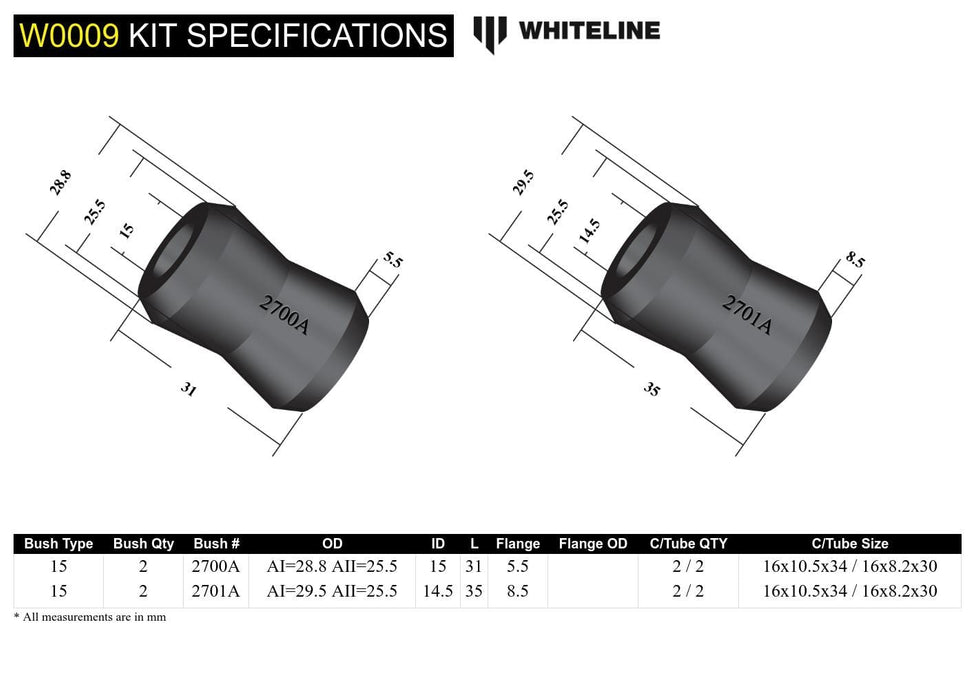 W0009 KIT SPECIFICATIONS

WHITELINE

28.8
25.5
15
5.5
2700A
31

29.5
25.5
14.5
8.5
2701A
35

| Bush Type | Bush Qty | Bush # | OD | ID | L | Flange | Flange OD | C/Tube QTY | C/Tube Size |
|---|---|---|---|---|---|---|---|---|---|
| 15 | 2 | 2700A | AI=28.8 AII=25.5 | 15 | 31 | 5.5 | | 2 / 2 | 16x10.5x34 / 16x8.2x30 |
| 15 | 2 | 2701A | AI=29.5 AII=25.5 | 14.5 | 35 | 8.5 | | 2 / 2 | 16x10.5x34 / 16x8.2x30 |

* All measurements are in mm